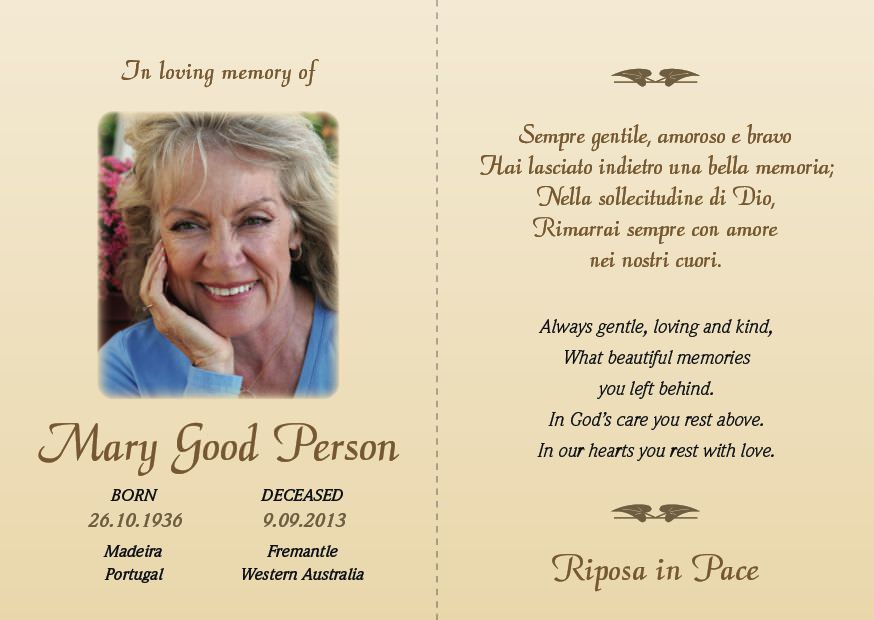 In loving memory of

Mary Good Person

BORN
26.10.1936
Madeira
Portugal

DECEASED
9.09.2013
Fremantle
Western Australia

Sempre gentile, amoroso e bravo
Hai lasciato indietro una bella memoria;
Nella sollecitudine di Dio,
Rimarrai sempre con amore
nei nostri cuori.

Always gentle, loving and kind,
What beautiful memories
you left behind.
In God's care you rest above.
In our hearts you rest with love.

Riposa in Pace